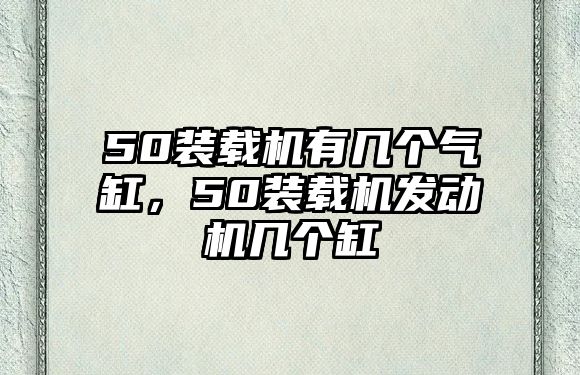 50装载机有几个气缸，50装载机发动机几个缸